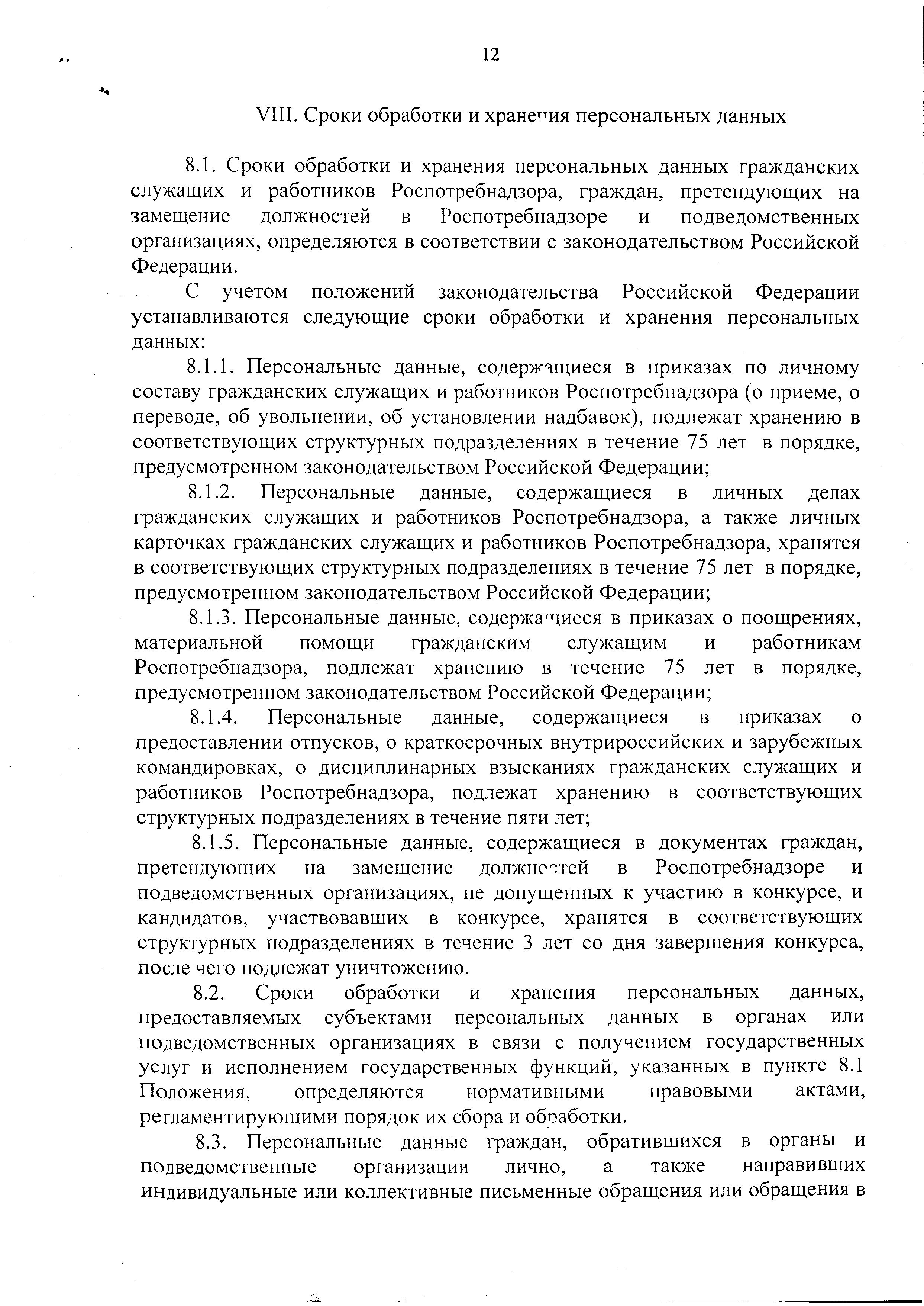 12

VIII. Сроки обработки и хранения персональных данных

8.1. Сроки обработки и хранения персональных данных гражданских служащих и работников Роспотребнадзора, граждан, претендующих на замещение должностей в Роспотребнадзоре и подведомственных организациях, определяются в соответствии с законодательством Российской Федерации.

С учетом положений законодательства Российской Федерации устанавливаются следующие сроки обработки и хранения персональных данных:

8.1.1. Персональные данные, содержащиеся в приказах по личному составу гражданских служащих и работников Роспотребнадзора (о приеме, о переводе, об увольнении, об установлении надбавок), подлежат хранению в соответствующих структурных подразделениях в течение 75 лет в порядке, предусмотренном законодательством Российской Федерации;

8.1.2. Персональные данные, содержащиеся в личных делах гражданских служащих и работников Роспотребнадзора, а также личных карточках гражданских служащих и работников Роспотребнадзора, хранятся в соответствующих структурных подразделениях в течение 75 лет в порядке, предусмотренном законодательством Российской Федерации;

8.1.3. Персональные данные, содержащиеся в приказах о поощрениях, материальной помощи гражданским служащим и работникам Роспотребнадзора, подлежат хранению в течение 75 лет в порядке, предусмотренном законодательством Российской Федерации;

8.1.4. Персональные данные, содержащиеся в приказах о предоставлении отпусков, о краткосрочных внутрироссийских и зарубежных командировках, о дисциплинарных взысканиях гражданских служащих и работников Роспотребнадзора, подлежат хранению в соответствующих структурных подразделениях в течение пяти лет;

8.1.5. Персональные данные, содержащиеся в документах граждан, претендующих на замещение должностей в Роспотребнадзоре и подведомственных организациях, не допущенных к участию в конкурсе, и кандидатов, участвовавших в конкурсе, хранятся в соответствующих структурных подразделениях в течение 3 лет со дня завершения конкурса, после чего подлежат уничтожению.

8.2. Сроки обработки и хранения персональных данных, предоставляемых субъектами персональных данных в органах или подведомственных организациях в связи с получением государственных услуг и исполнением государственных функций, указанных в пункте 8.1 Положения, определяются нормативными правовыми актами, регламентирующими порядок их сбора и обработки.

8.3. Персональные данные граждан, обратившихся в органы и подведомственные организации лично, а также направивших индивидуальные или коллективные письменные обращения или обращения в